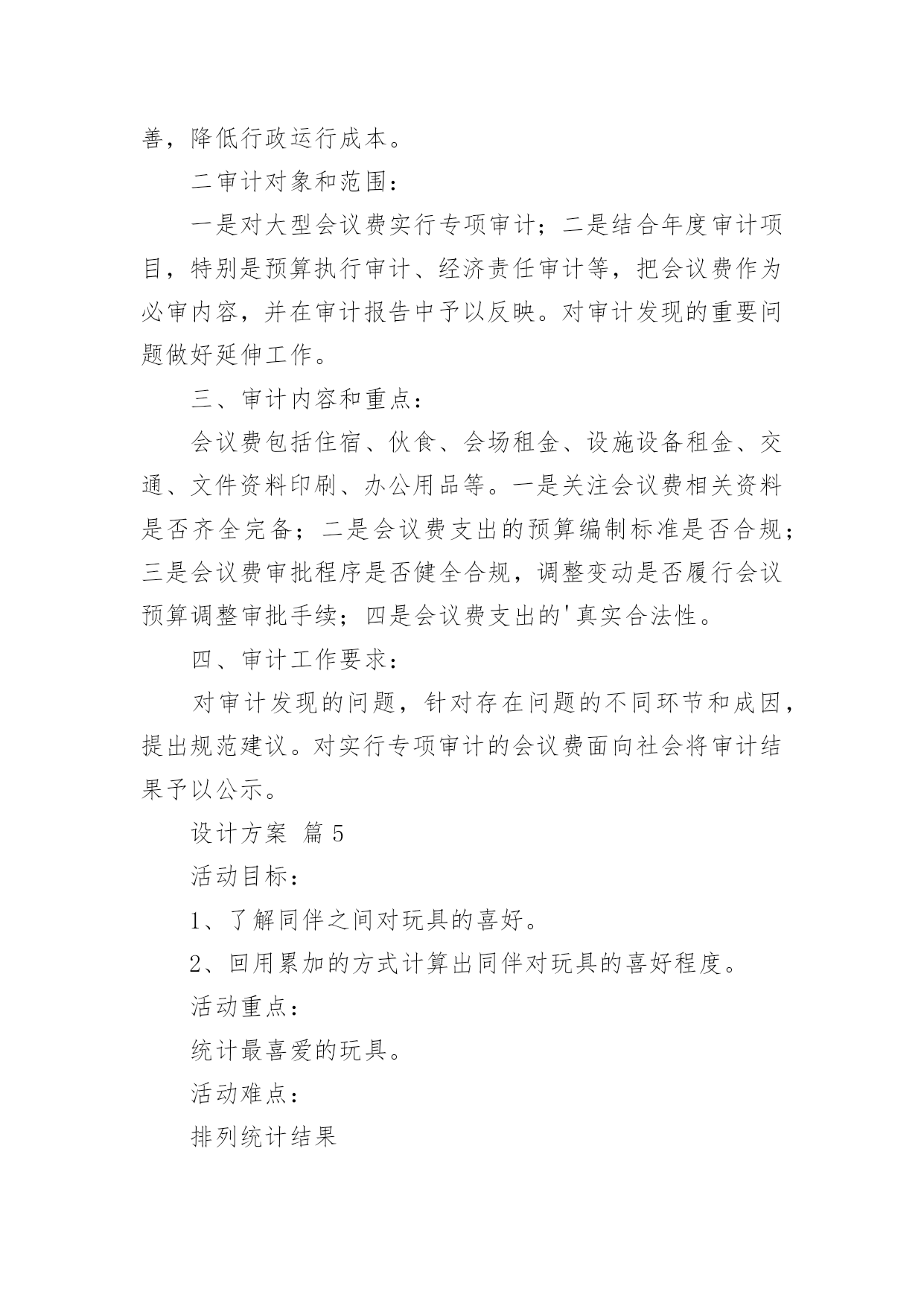 善，降低行政运行成本。

二审计对象和范围：

一是对大型会议费实行专项审计；二是结合年度审计项目，特别是预算执行审计、经济责任审计等，把会议费作为必审内容，并在审计报告中予以反映。对审计发现的重要问题做好延伸工作。

三、审计内容和重点：

会议费包括住宿、伙食、会场租金、设施设备租金、交通、文件资料印刷、办公用品等。一是关注会议费相关资料是否齐全完备；二是会议费支出的预算编制标准是否合规；三是会议费审批程序是否健全合规，调整变动是否履行会议预算调整审批手续；四是会议费支出的'真实合法性。

四、审计工作要求：

对审计发现的问题，针对存在问题的不同环节和成因，提出规范建议。对实行专项审计的会议费面向社会将审计结果予以公示。

设计方案 篇5

活动目标：

1、了解同伴之间对玩具的喜好。

2、回用累加的方式计算出同伴对玩具的喜好程度。

活动重点：

统计最喜爱的玩具。

活动难点：

排列统计结果